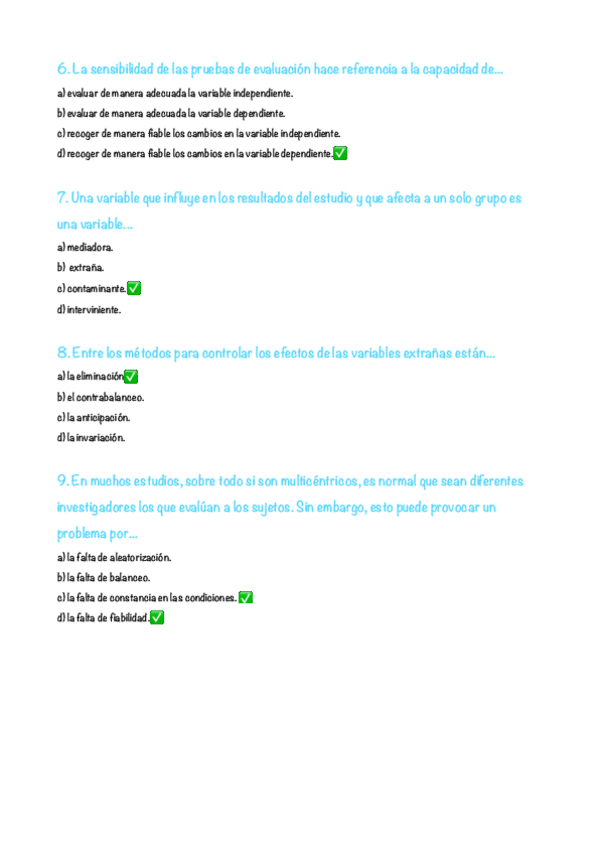 6. La sensibilidad de las pruebas de evaluación hace referencia a la capacidad de...

a) evaluar de manera adecuada la variable independiente.
b) evaluar de manera adecuada la variable dependiente.
c) recoger de manera fiable los cambios en la variable independiente.
d) recoger de manera fiable los cambios en la variable dependiente.✅

7. Una variable que influye en los resultados del estudio y que afecta a un solo grupo es una variable...

a) mediadora.
b) extraña.
c) contaminante.✅
d) interviniente.

8. Entre los métodos para controlar los efectos de las variables extrañas están...

a) la eliminación✅
b) el contrabalanceo.
c) la anticipación.
d) la invariación.

9. En muchos estudios, sobre todo si son multicéntricos, es normal que sean diferentes investigadores los que evalúan a los sujetos. Sin embargo, esto puede provocar un problema por...

a) la falta de aleatorización.
b) la falta de balanceo.
c) la falta de constancia en las condiciones.✅
d) la falta de fiabilidad.✅